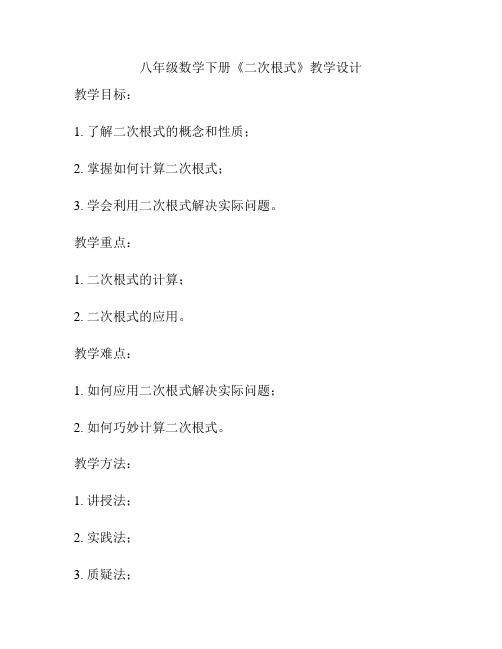 八年级数学下册《二次根式》教学设计

教学目标：

1. 了解二次根式的概念和性质；

2. 掌握如何计算二次根式；

3. 学会利用二次根式解决实际问题。

教学重点：

1. 二次根式的计算；

2. 二次根式的应用。

教学难点：

1. 如何应用二次根式解决实际问题；

2. 如何巧妙计算二次根式。

教学方法：

1. 讲授法；

2. 实践法；

3. 质疑法；